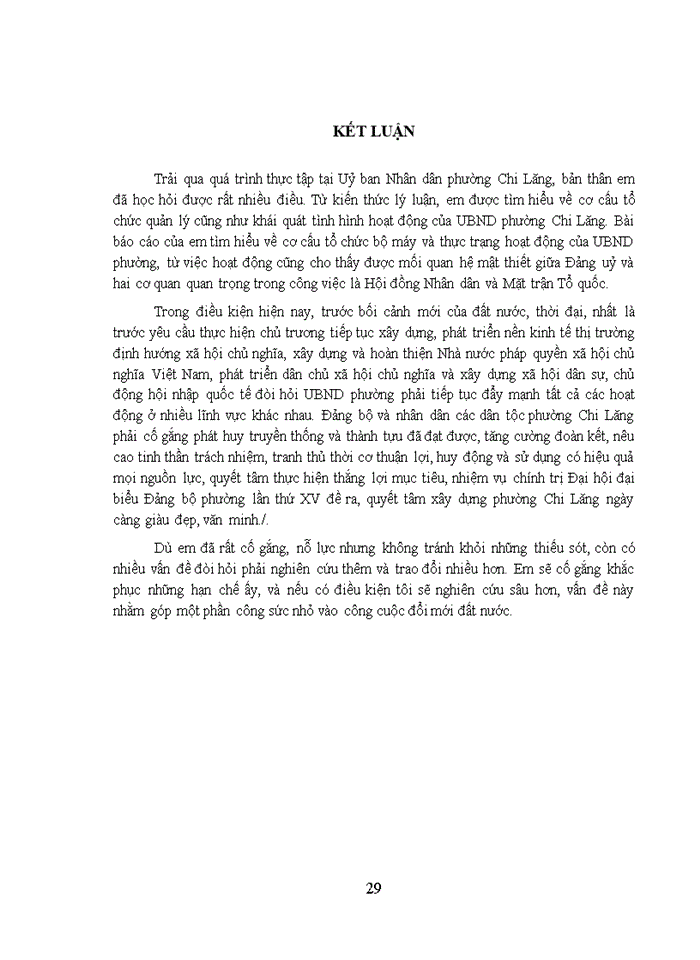 KẾT LUẬN

Trải qua quá trình thực tập tại Uỷ ban Nhân dân phường Chi Lăng, bản thân em đã học hỏi được rất nhiều điều. Từ kiến thức lý luận, em được tìm hiểu về cơ cấu tổ chức quản lý cũng như khái quát tình hình hoạt động của UBND phường Chi Lăng. Bài báo cáo của em tìm hiểu về cơ cấu tổ chức bộ máy và thực trạng hoạt động của UBND phường, từ việc hoạt động cũng cho thấy được mối quan hệ mật thiết giữa Đảng uỷ và hai cơ quan quan trọng trong công việc là Hội đồng Nhân dân và Mặt trận Tổ quốc.

Trong điều kiện hiện nay, trước bối cảnh mới của đất nước, thời đại, nhất là trước yêu cầu thực hiện chủ trương tiếp tục xây dựng, phát triển nền kinh tế thị trường định hướng xã hội chủ nghĩa, xây dựng và hoàn thiện Nhà nước pháp quyền xã hội chủ nghĩa Việt Nam, phát triển dân chủ xã hội chủ nghĩa và xây dựng xã hội dân sự, chủ động hội nhập quốc tế đòi hỏi UBND phường phải tiếp tục đẩy mạnh tất cả các hoạt động ở nhiều lĩnh vực khác nhau. Đảng bộ và nhân dân các dân tộc phường Chi Lăng phải cố gắng phát huy truyền thống và thành tựu đã đạt được, tăng cường đoàn kết, nêu cao tinh thần trách nhiệm, tranh thủ thời cơ thuận lợi, huy động và sử dụng có hiệu quả mọi nguồn lực, quyết tâm thực hiện thắng lợi mục tiêu, nhiệm vụ chính trị Đại hội đại biểu Đảng bộ phường lần thứ XV đề ra, quyết tâm xây dựng phường Chi Lăng ngày càng giàu đẹp, văn minh./.

Dù em đã rất cố gắng, nỗ lực nhưng không tránh khỏi những thiếu sót, còn có nhiều vấn đề đòi hỏi phải nghiên cứu thêm và trao đổi nhiều hơn. Em sẽ cố gắng khắc phục những hạn chế ấy, và nếu có điều kiện tôi sẽ nghiên cứu sâu hơn, vấn đề này nhằm góp một phần công sức nhỏ vào công cuộc đổi mới đất nước.

29